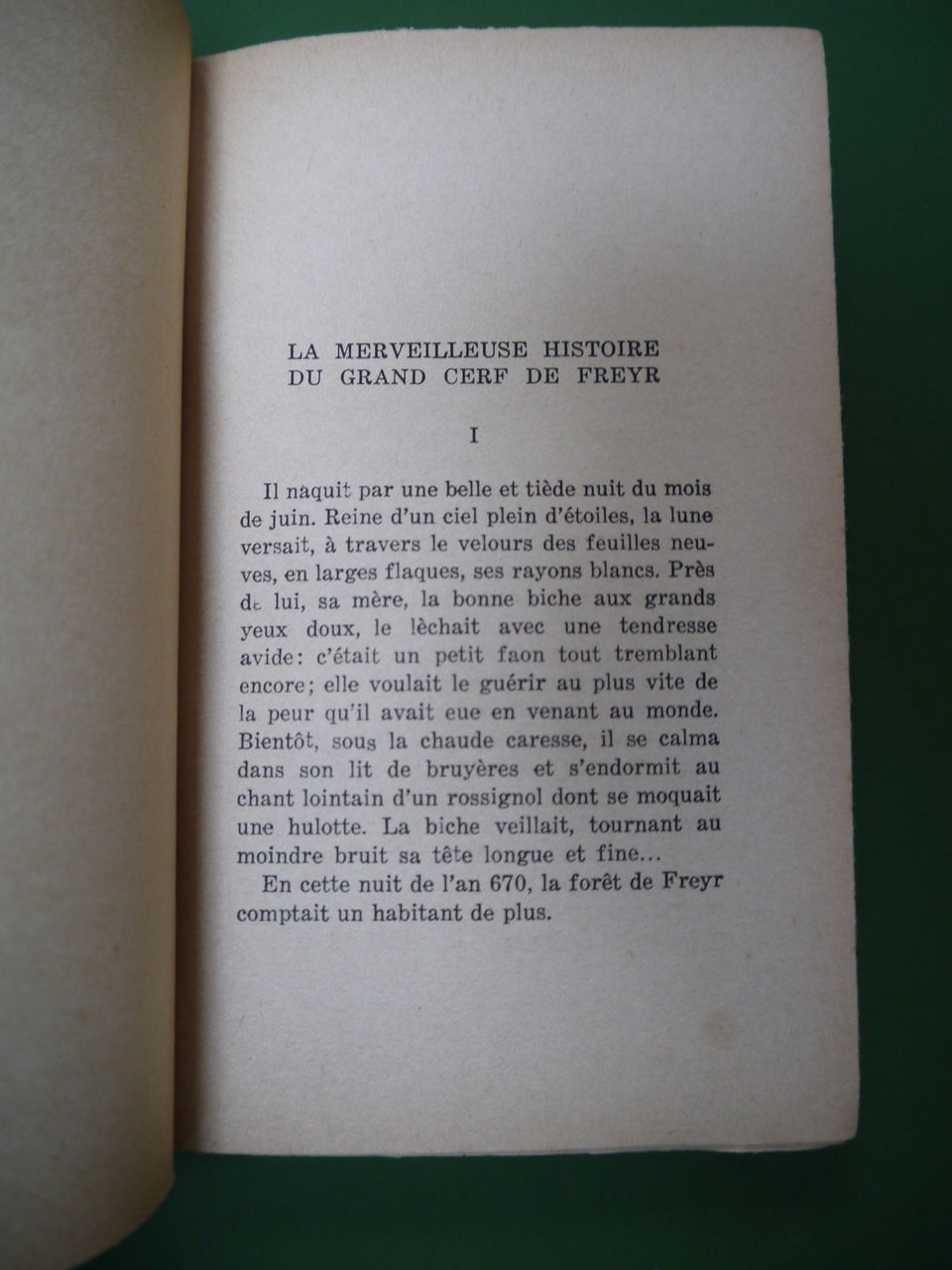 LA MERVEILLEUSE HISTOIRE
DU GRAND CERF DE FREYR

I

Il naquit par une belle et tiède nuit du mois de juin. Reine d'un ciel plein d'étoiles, la lune versait, à travers le velours des feuilles neuves, en larges flaques, ses rayons blancs. Près de lui, sa mère, la bonne biche aux grands yeux doux, le lèchait avec une tendresse avide: c'était un petit faon tout tremblant encore; elle voulait le guérir au plus vite de la peur qu'il avait eue en venant au monde. Bientôt, sous la chaude caresse, il se calma dans son lit de bruyères et s'endormit au chant lointain d'un rossignol dont se moquait une hulotte. La biche veillait, tournant au moindre bruit sa tête longue et fine...

En cette nuit de l'an 670, la forêt de Freyr comptait un habitant de plus.